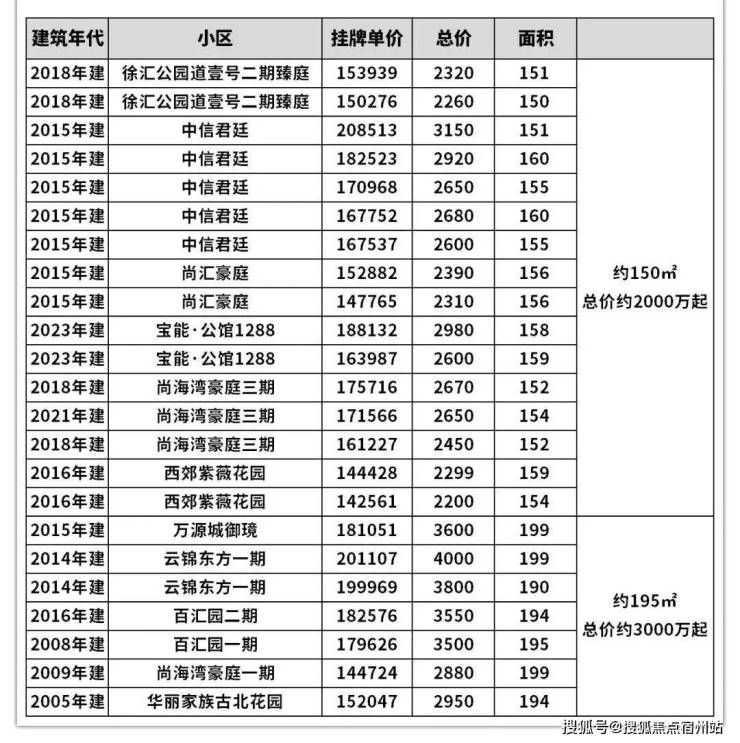 | 建筑年代 | 小区 | 挂牌单价 | 总价 | 面积 | |
|---|---|---|---|---|---|
| 2018年建 | 徐汇公园道壹号二期臻庭 | 153939 | 2320 | 151 | 约150㎡ 总价约2000万起 |
| 2018年建 | 徐汇公园道壹号二期臻庭 | 150276 | 2260 | 150 | |
| 2015年建 | 中信君廷 | 208513 | 3150 | 151 | |
| 2015年建 | 中信君廷 | 182523 | 2920 | 160 | |
| 2015年建 | 中信君廷 | 170968 | 2650 | 155 | |
| 2015年建 | 中信君廷 | 167752 | 2680 | 160 | |
| 2015年建 | 中信君廷 | 167537 | 2600 | 155 | |
| 2015年建 | 尚汇豪庭 | 152882 | 2390 | 156 | |
| 2015年建 | 尚汇豪庭 | 147765 | 2310 | 156 | |
| 2023年建 | 宝能·公馆1288 | 188132 | 2980 | 158 | |
| 2023年建 | 宝能·公馆1288 | 163987 | 2600 | 159 | |
| 2018年建 | 尚海湾豪庭三期 | 175716 | 2670 | 152 | |
| 2021年建 | 尚海湾豪庭三期 | 171566 | 2650 | 154 | |
| 2018年建 | 尚海湾豪庭三期 | 161227 | 2450 | 152 | |
| 2016年建 | 西郊紫薇花园 | 144428 | 2299 | 159 | |
| 2016年建 | 西郊紫薇花园 | 142561 | 2200 | 154 | |
| 2015年建 | 万源城御璄 | 181051 | 3600 | 199 | 约195㎡ 总价约3000万起 |
| 2014年建 | 云锦东方一期 | 201107 | 4000 | 199 | |
| 2014年建 | 云锦东方一期 | 199969 | 3800 | 190 | |
| 2016年建 | 百汇园二期 | 182576 | 3550 | 194 | |
| 2008年建 | 百汇园一期 | 179626 | 3500 | 195 | |
| 2009年建 | 尚海湾豪庭一期 | 144724 | 2880 | 199 | |
| 2005年建 | 华丽家族古北花园 | 152047 | 2950 | 194 | |

搜狐号@搜狐焦点宿州站